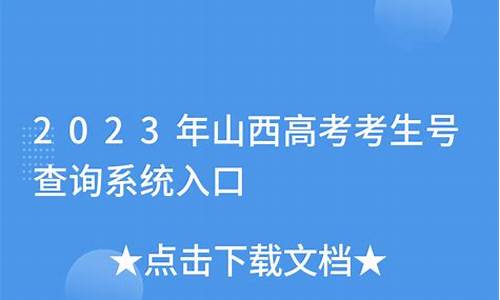 2023年山西高考考生号查询系统入口

★点击下载文档★